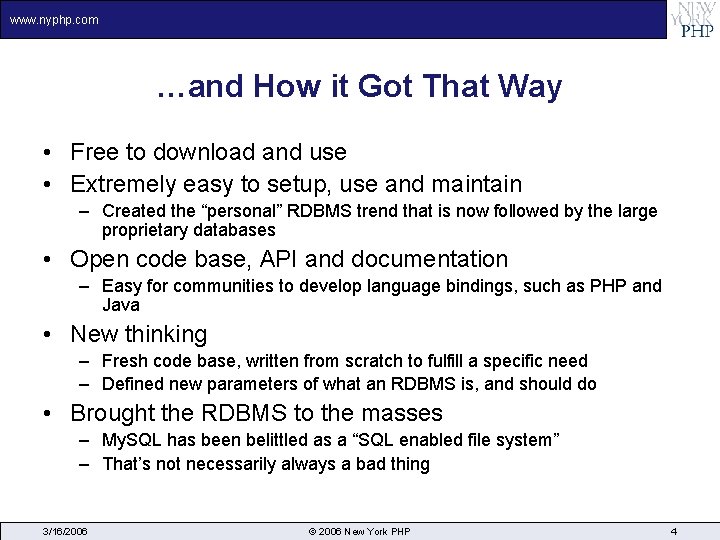 www.nyphp.com

NEW YORK PHP

…and How it Got That Way

• Free to download and use
• Extremely easy to setup, use and maintain
- Created the "personal" RDBMS trend that is now followed by the large proprietary databases
• Open code base, API and documentation
- Easy for communities to develop language bindings, such as PHP and Java
• New thinking
- Fresh code base, written from scratch to fulfill a specific need
- Defined new parameters of what an RDBMS is, and should do
• Brought the RDBMS to the masses
- MySQL has been belittled as a "SQL enabled file system"
- That's not necessarily always a bad thing

3/16/2006 © 2006 New York PHP 4